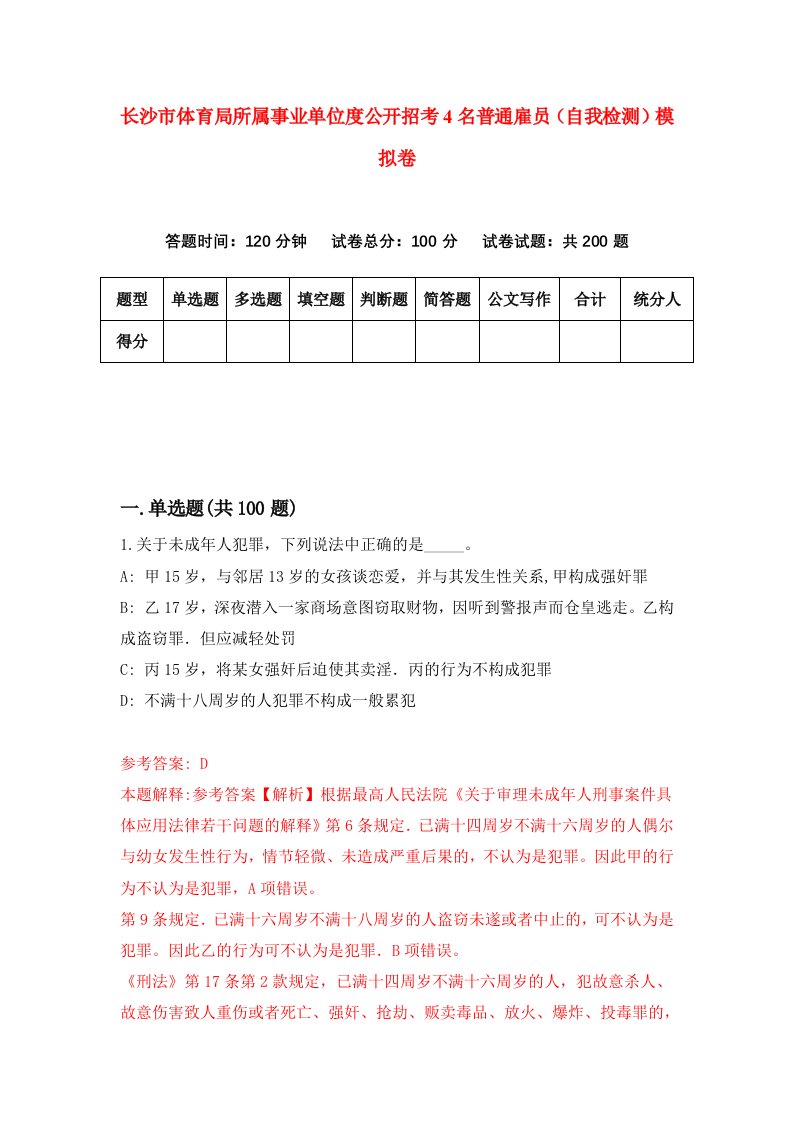 长沙市体育局所属事业单位度公开招考4名普通雇员（自我检测）模拟卷

答题时间：120分钟　试卷总分：100分　试卷试题：共200题

| 题型 | 单选题 | 多选题 | 填空题 | 判断题 | 简答题 | 公文写作 | 合计 | 统分人 |
|---|---|---|---|---|---|---|---|---|
| 得分 | | | | | | | | |

一.单选题(共100题)

1.关于未成年人犯罪，下列说法中正确的是_____。
A: 甲15岁，与邻居13岁的女孩谈恋爱，并与其发生性关系,甲构成强奸罪
B: 乙17岁，深夜潜入一家商场意图窃取财物，因听到警报声而仓皇逃走。乙构成盗窃罪．但应减轻处罚
C: 丙15岁，将某女强奸后迫使其卖淫．丙的行为不构成犯罪
D: 不满十八周岁的人犯罪不构成一般累犯

参考答案: D
本题解释:参考答案【解析】根据最高人民法院《关于审理未成年人刑事案件具体应用法律若干问题的解释》第6条规定．已满十四周岁不满十六周岁的人偶尔与幼女发生性行为，情节轻微、未造成严重后果的，不认为是犯罪。因此甲的行为不认为是犯罪，A项错误。
第9条规定．已满十六周岁不满十八周岁的人盗窃未遂或者中止的，可不认为是犯罪。因此乙的行为可不认为是犯罪．B项错误。
《刑法》第17条第2款规定，已满十四周岁不满十六周岁的人，犯故意杀人、故意伤害致人重伤或者死亡、强奸、抢劫、贩卖毒品、放火、爆炸、投毒罪的，